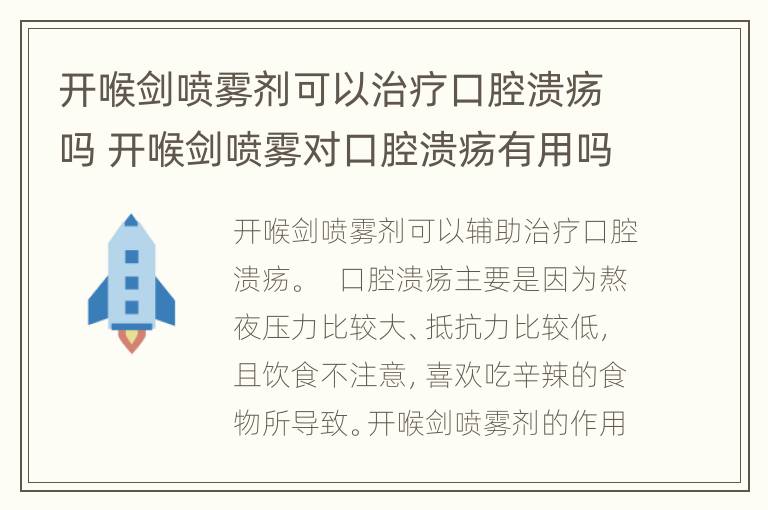 开喉剑喷雾剂可以治疗口腔溃疡吗 开喉剑喷雾对口腔溃疡有用吗

开喉剑喷雾剂可以辅助治疗口腔溃疡。 口腔溃疡主要是因为熬夜压力比较大、抵抗力比较低，且饮食不注意，喜欢吃辛辣的食物所导致。开喉剑喷雾剂的作用